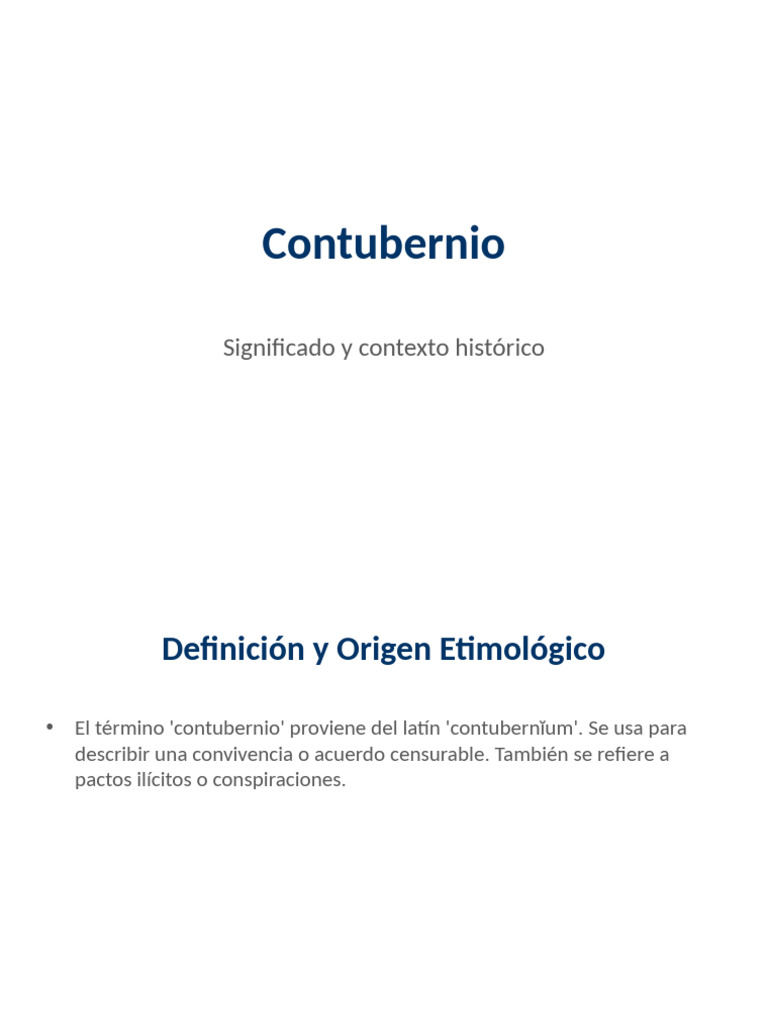 Contubernio

Significado y contexto histórico

Definición y Origen Etimológico

• El término 'contubernio' proviene del latín 'contubernĭum'. Se usa para describir una convivencia o acuerdo censurable. También se refiere a pactos ilícitos o conspiraciones.